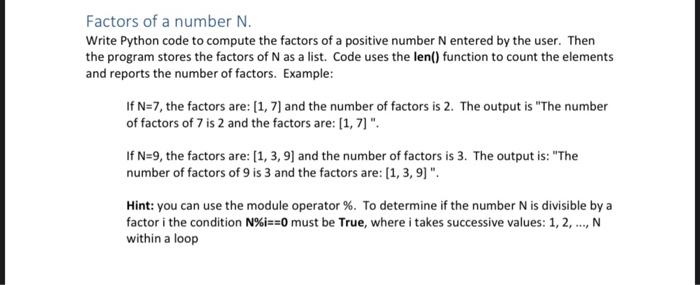 Factors of a number N.

Write Python code to compute the factors of a positive number N entered by the user. Then the program stores the factors of N as a list. Code uses the len() function to count the elements and reports the number of factors. Example:

If N=7, the factors are: [1, 7] and the number of factors is 2. The output is "The number of factors of 7 is 2 and the factors are: [1, 7] ".

If N=9, the factors are: [1, 3, 9] and the number of factors is 3. The output is: "The number of factors of 9 is 3 and the factors are: [1, 3, 9] ".

Hint: you can use the module operator %. To determine if the number N is divisible by a factor i the condition N%i==0 must be True, where i takes successive values: 1, 2, ..., N within a loop